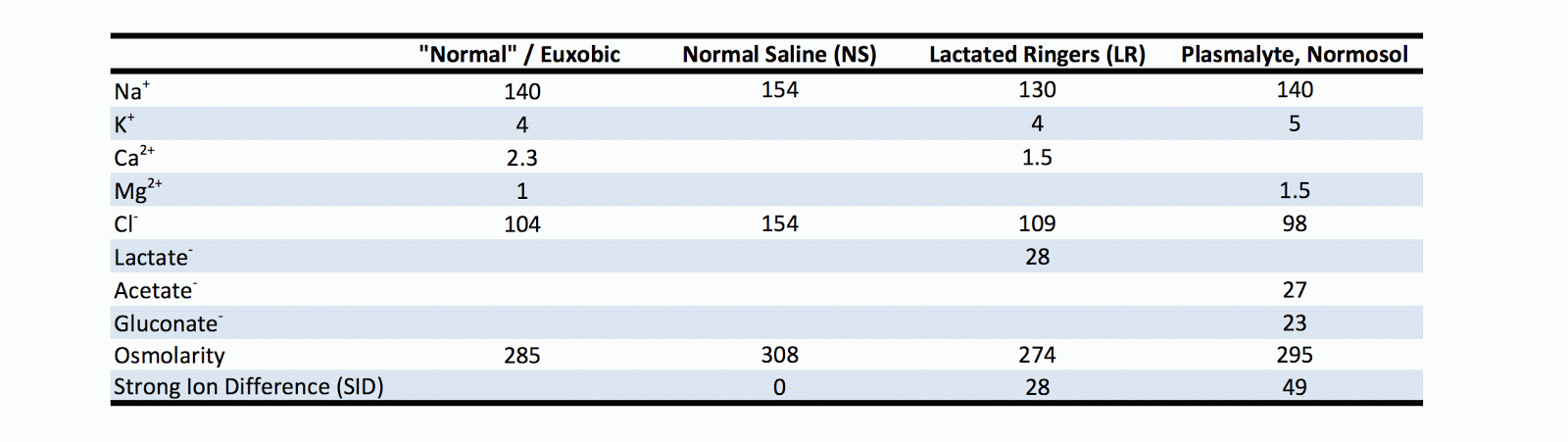 | | "Normal" / Euxobic | Normal Saline (NS) | Lactated Ringers (LR) | Plasmalyte, Normosol |
|---|---|---|---|---|
| $Na^+$ | 140 | 154 | 130 | 140 |
| $K^+$ | 4 | | 4 | 5 |
| $Ca^{2+}$ | 2.3 | | 1.5 | |
| $Mg^{2+}$ | 1 | | | 1.5 |
| $Cl^-$ | 104 | 154 | 109 | 98 |
| $Lactate^-$ | | | 28 | |
| $Acetate^-$ | | | | 27 |
| $Gluconate^-$ | | | | 23 |
| Osmolarity | 285 | 308 | 274 | 295 |
| Strong Ion Difference (SID) | | 0 | 28 | 49 |